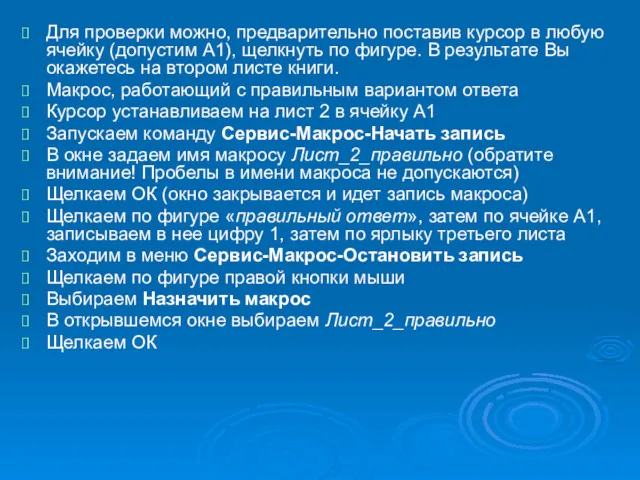 Для проверки можно, предварительно поставив курсор в любую ячейку (допустим А1), щелкнуть по фигуре. В результате Вы окажетесь на втором листе книги.

Макрос, работающий с правильным вариантом ответа

Курсор устанавливаем на лист 2 в ячейку А1

Запускаем команду Сервис-Макрос-Начать запись

В окне задаем имя макросу Лист_2_правильно (обратите внимание! Пробелы в имени макроса не допускаются)

Щелкаем ОК (окно закрывается и идет запись макроса)

Щелкаем по фигуре «правильный ответ», затем по ячейке А1, записываем в нее цифру 1, затем по ярлыку третьего листа

Заходим в меню Сервис-Макрос-Остановить запись

Щелкаем по фигуре правой кнопки мыши

Выбираем Назначить макрос

В открывшемся окне выбираем Лист_2_правильно

Щелкаем ОК